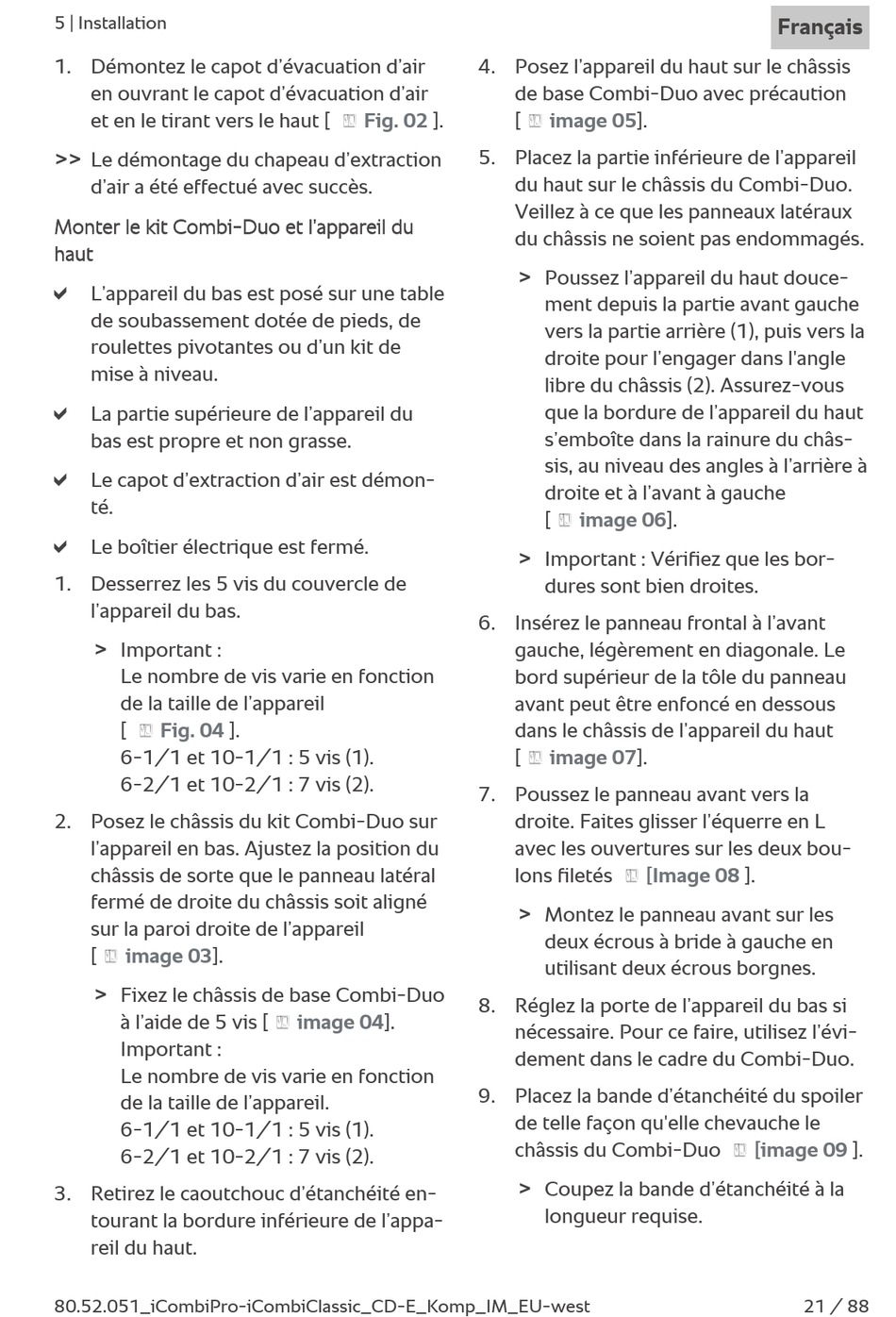 5 | Installation

Français

1. Démontez le capot d'évacuation d'air en ouvrant le capot d'évacuation d'air et en le tirant vers le haut [ Fig. 02 ].

>> Le démontage du chapeau d'extraction d'air a été effectué avec succès.

Monter le kit Combi-Duo et l'appareil du haut

✔ L'appareil du bas est posé sur une table de soubassement dotée de pieds, de roulettes pivotantes ou d'un kit de mise à niveau.

✔ La partie supérieure de l'appareil du bas est propre et non grasse.

✔ Le capot d'extraction d'air est démonté.

✔ Le boîtier électrique est fermé.

1. Desserrez les 5 vis du couvercle de l'appareil du bas.

> Important :
Le nombre de vis varie en fonction de la taille de l'appareil
[ Fig. 04 ].
6-1/1 et 10-1/1 : 5 vis (1).
6-2/1 et 10-2/1 : 7 vis (2).

2. Posez le châssis du kit Combi-Duo sur l'appareil en bas. Ajustez la position du châssis de sorte que le panneau latéral fermé de droite du châssis soit aligné sur la paroi droite de l'appareil
[ image 03].

> Fixez le châssis de base Combi-Duo à l'aide de 5 vis [ image 04].
Important :
Le nombre de vis varie en fonction de la taille de l'appareil.
6-1/1 et 10-1/1 : 5 vis (1).
6-2/1 et 10-2/1 : 7 vis (2).

3. Retirez le caoutchouc d'étanchéité entourant la bordure inférieure de l'appareil du haut.

4. Posez l'appareil du haut sur le châssis de base Combi-Duo avec précaution
[ image 05].

5. Placez la partie inférieure de l'appareil du haut sur le châssis du Combi-Duo. Veillez à ce que les panneaux latéraux du châssis ne soient pas endommagés.

> Poussez l'appareil du haut doucement depuis la partie avant gauche vers la partie arrière (1), puis vers la droite pour l'engager dans l'angle libre du châssis (2). Assurez-vous que la bordure de l'appareil du haut s'emboîte dans la rainure du châssis, au niveau des angles à l'arrière à droite et à l'avant à gauche
[ image 06].

> Important : Vérifiez que les bordures sont bien droites.

6. Insérez le panneau frontal à l'avant gauche, légèrement en diagonale. Le bord supérieur de la tôle du panneau avant peut être enfoncé en dessous dans le châssis de l'appareil du haut
[ image 07].

7. Poussez le panneau avant vers la droite. Faites glisser l'équerre en L avec les ouvertures sur les deux boulons filetés [Image 08 ].

> Montez le panneau avant sur les deux écrous à bride à gauche en utilisant deux écrous borgnes.

8. Réglez la porte de l'appareil du bas si nécessaire. Pour ce faire, utilisez l'évidement dans le cadre du Combi-Duo.

9. Placez la bande d'étanchéité du spoiler de telle façon qu'elle chevauche le châssis du Combi-Duo [image 09 ].

> Coupez la bande d'étanchéité à la longueur requise.

80.52.051_iCombiPro-iCombiClassic_CD-E_Komp_IM_EU-west

21 / 88